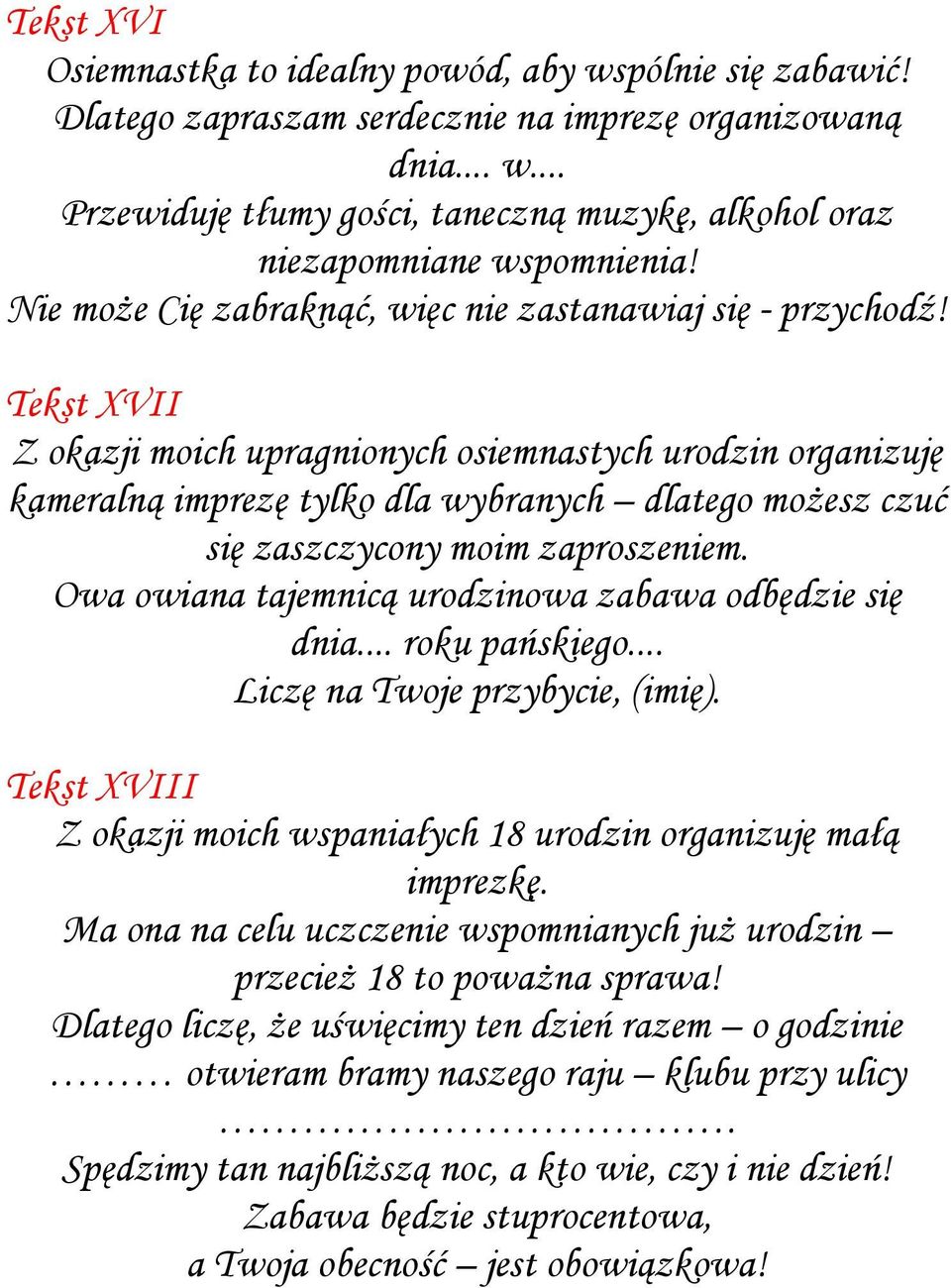 Tekst XVI

Osiemnastka to idealny powód, aby wspólnie się zabawić! Dlatego zapraszam serdecznie na imprezę organizowaną dnia.... w....

Przewiduję tłumy gości, taneczną muzykę, alkohol oraz niezapomniane wspomnienia!

Nie może Cię zabraknąć, więc nie zastanawiaj się - przychodź!

Tekst XVII

Z okazji moich upragnionych osiemnastych urodzin organizuję kameralną imprezę tylko dla wybranych – dlatego możesz czuć się zaszczycony moim zaproszeniem.

Owa owiana tajemnicą urodzinowa zabawa odbędzie się dnia.... roku pańskiego....

Liczę na Twoje przybycie, (imię).

Tekst XVIII

Z okazji moich wspaniałych 18 urodzin organizuję małą imprezkę.

Ma ona na celu uczczenie wspomnianych już urodzin – przecież 18 to poważna sprawa!

Dlatego liczę, że uświęcimy ten dzień razem – o godzinie ……… otwieram bramy naszego raju – klubu przy ulicy ………………………………

Spędzimy tan najbliższą noc, a kto wie, czy i nie dzień!

Zabawa będzie stuprocentowa,

a Twoja obecność – jest obowiązkowa!